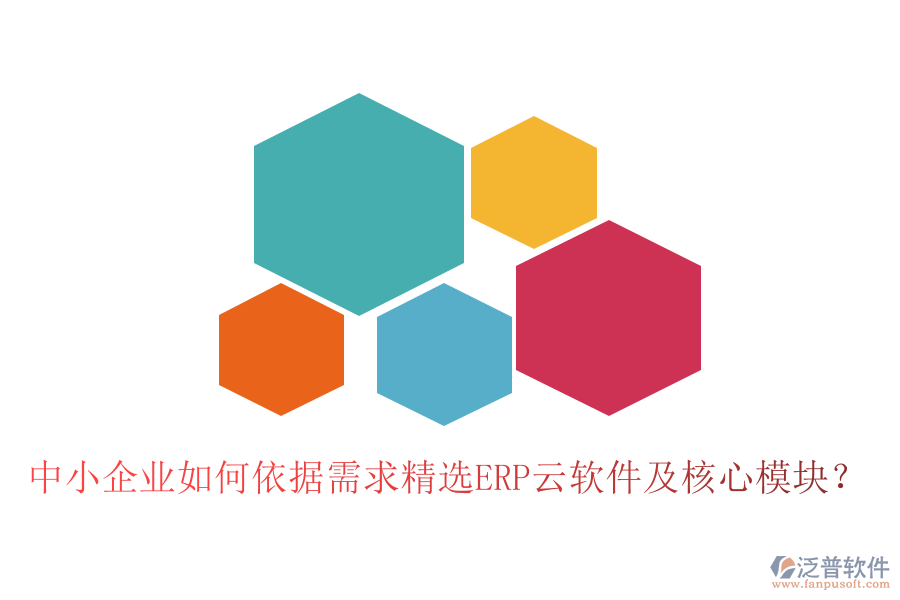 中小企业如何依据需求精选ERP云软件及核心模块？

泛普软件
www.fanpusoft.com